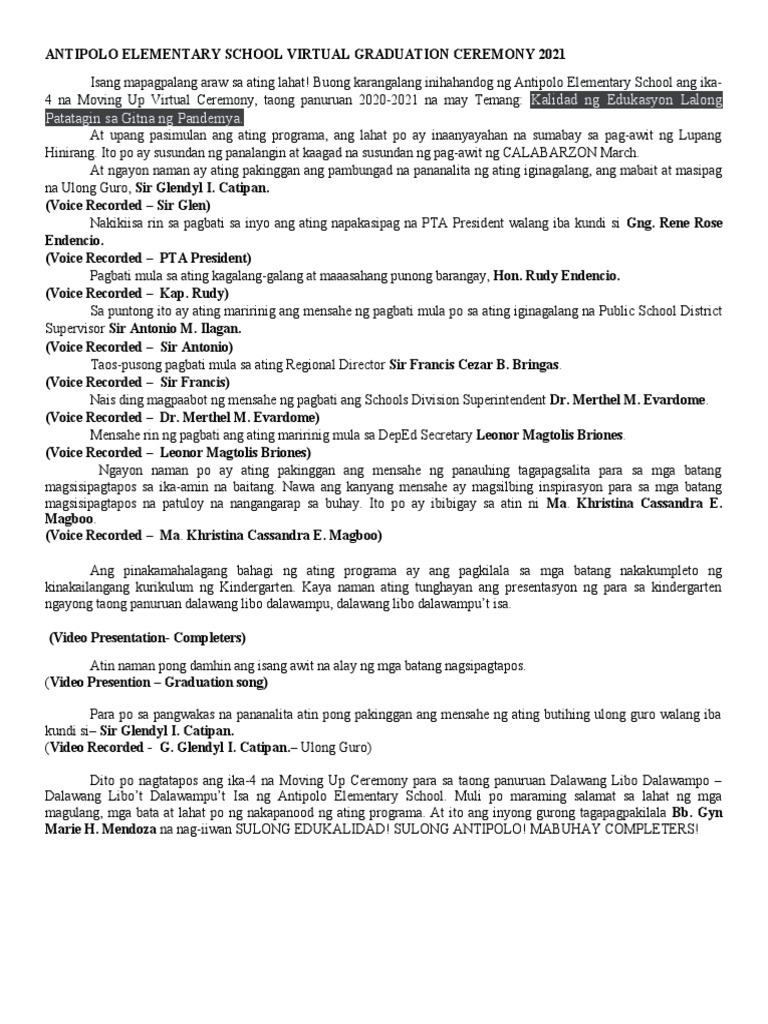 ANTIPOLO ELEMENTARY SCHOOL VIRTUAL GRADUATION CEREMONY 2021

Isang mapagpalang araw sa ating lahat! Buong karangalang inihahandog ng Antipolo Elementary School ang ika-4 na Moving Up Virtual Ceremony, taong panuruan 2020-2021 na may Temang: Kalidad ng Edukasyon Lalong Patatagin sa Gitna ng Pandemya.

At upang pasimulan ang ating programa, ang lahat po ay inaanyayahan na sumabay sa pag-awit ng Lupang Hinirang. Ito po ay susundan ng panalangin at kaagad na susundan ng pag-awit ng CALABARZON March.

At ngayon naman ay ating pakinggan ang pambungad na pananalita ng ating iginagalang, ang mabait at masipag na Ulong Guro, Sir Glendyl I. Catipan.
(Voice Recorded – Sir Glen)

Nakikiisa rin sa pagbati sa inyo ang ating napakasipag na PTA President walang iba kundi si Gng. Rene Rose Endencio.
(Voice Recorded – PTA President)

Pagbati mula sa ating kagalang-galang at maaasahang punong barangay, Hon. Rudy Endencio.
(Voice Recorded – Kap. Rudy)

Sa puntong ito ay ating maririnig ang mensahe ng pagbati mula po sa ating iginagalang na Public School District Supervisor Sir Antonio M. Ilagan.
(Voice Recorded – Sir Antonio)

Taos-pusong pagbati mula sa ating Regional Director Sir Francis Cezar B. Bringas.
(Voice Recorded – Sir Francis)

Nais ding magpaabot ng mensahe ng pagbati ang Schools Division Superintendent Dr. Merthel M. Evardome.
(Voice Recorded – Dr. Merthel M. Evardome)

Mensahe rin ng pagbati ang ating maririnig mula sa DepEd Secretary Leonor Magtolis Briones.
(Voice Recorded – Leonor Magtolis Briones)

Ngayon naman po ay ating pakinggan ang mensahe ng panauhing tagapagsalita para sa mga batang magsisipagtapos sa ika-amin na baitang. Nawa ang kanyang mensahe ay magsilbing inspirasyon para sa mga batang magsisipagtapos na patuloy na nangangarap sa buhay. Ito po ay ibibigay sa atin ni Ma. Khristina Cassandra E. Magboo.
(Voice Recorded – Ma. Khristina Cassandra E. Magboo)

Ang pinakamahalagang bahagi ng ating programa ay ang pagkilala sa mga batang nakakumpleto ng kinakailangang kurikulum ng Kindergarten. Kaya naman ating tunghayan ang presentasyon ng para sa kindergarten ngayong taong panuruan dalawang libo dalawampu, dalawang libo dalawampu't isa.

(Video Presentation- Completers)

Atin naman pong damhin ang isang awit na alay ng mga batang nagsipagtapos.
(Video Presention – Graduation song)

Para po sa pangwakas na pananalita atin pong pakinggan ang mensahe ng ating butihing ulong guro walang iba kundi si– Sir Glendyl I. Catipan.
(Video Recorded - G. Glendyl I. Catipan.– Ulong Guro)

Dito po nagtatapos ang ika-4 na Moving Up Ceremony para sa taong panuruan Dalawang Libo Dalawampo – Dalawang Libo't Dalawampu't Isa ng Antipolo Elementary School. Muli po maraming salamat sa lahat ng mga magulang, mga bata at lahat po ng nakapanood ng ating programa. At ito ang inyong gurong tagapagpakilala Bb. Gyn Marie H. Mendoza na nag-iiwan SULONG EDUKALIDAD! SULONG ANTIPOLO! MABUHAY COMPLETERS!